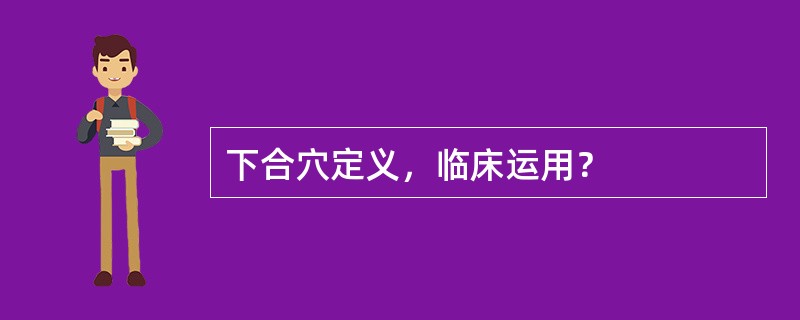 下合穴定义，临床运用？